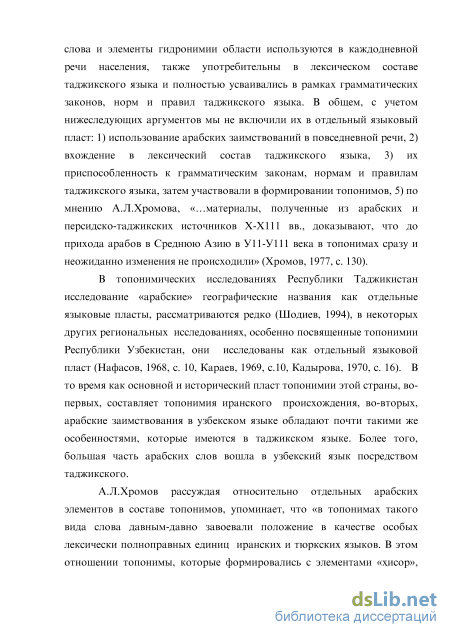 слова и элементы гидронимии области используются в каждодневной речи населения, также употребительны в лексическом составе таджикского языка и полностью усваивались в рамках грамматических законов, норм и правил таджикского языка. В общем, с учетом нижеследующих аргументов мы не включили их в отдельный языковый пласт: 1) использование арабских заимствований в повседневной речи, 2) вхождение в лексический состав таджикского языка, 3) их приспособленность к грамматическим законам, нормам и правилам таджикского языка, затем участвовали в формировании топонимов, 5) по мнению А.Л.Хромова, «…материалы, полученные из арабских и персидско-таджикских источников Х-Х111 вв., доказывают, что до прихода арабов в Среднюю Азию в У11-У111 века в топонимах сразу и неожиданно изменения не происходили» (Хромов, 1977, с. 130).

В топонимических исследованиях Республики Таджикистан исследование «арабские» географические названия как отдельные языковые пласты, рассматриваются редко (Шодиев, 1994), в некоторых других региональных исследованиях, особенно посвященные топонимии Республики Узбекистан, они исследованы как отдельный языковой пласт (Нафасов, 1968, с. 10, Караев, 1969, с.10, Кадырова, 1970, с. 16). В то время как основной и исторический пласт топонимии этой страны, во-первых, составляет топонимия иранского происхождения, во-вторых, арабские заимствования в узбекском языке обладают почти такими же особенностями, которые имеются в таджикском языке. Более того, большая часть арабских слов вошла в узбекский язык посредством таджикского.

А.Л.Хромов рассуждая относительно отдельных арабских элементов в составе топонимов, упоминает, что «в топонимах такого вида слова давным-давно завоевали положение в качестве особых лексически полноправных единиц иранских и тюркских языков. В этом отношении топонимы, которые формировались с элементами «ҳисор»,

dsLib.net
библиотека диссертаций